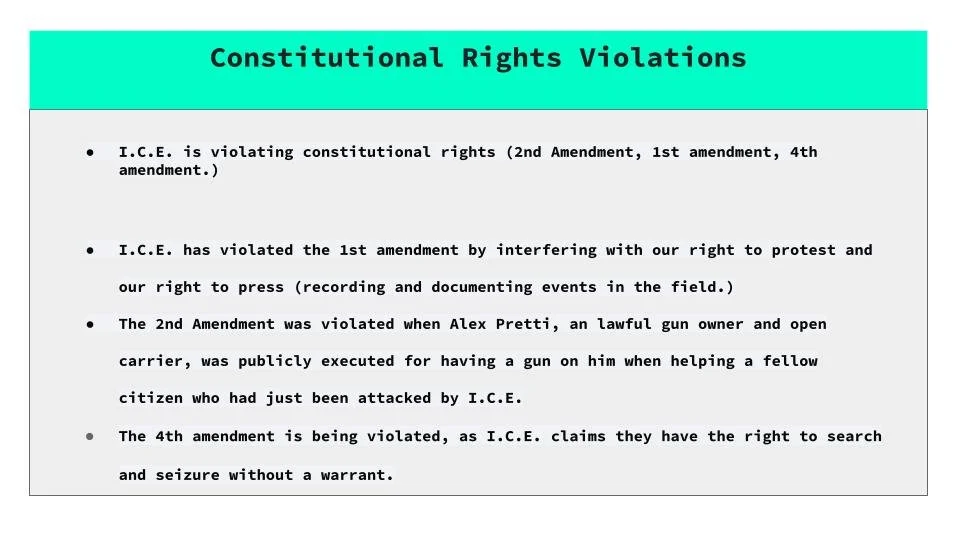 Constitutional Rights Violations

• I.C.E. is violating constitutional rights (2nd Amendment, 1st amendment, 4th amendment.)

• I.C.E. has violated the 1st amendment by interfering with our right to protest and our right to press (recording and documenting events in the field.)

• The 2nd Amendment was violated when Alex Pretti, an lawful gun owner and open carrier, was publicly executed for having a gun on him when helping a fellow citizen who had just been attacked by I.C.E.

• The 4th amendment is being violated, as I.C.E. claims they have the right to search and seizure without a warrant.